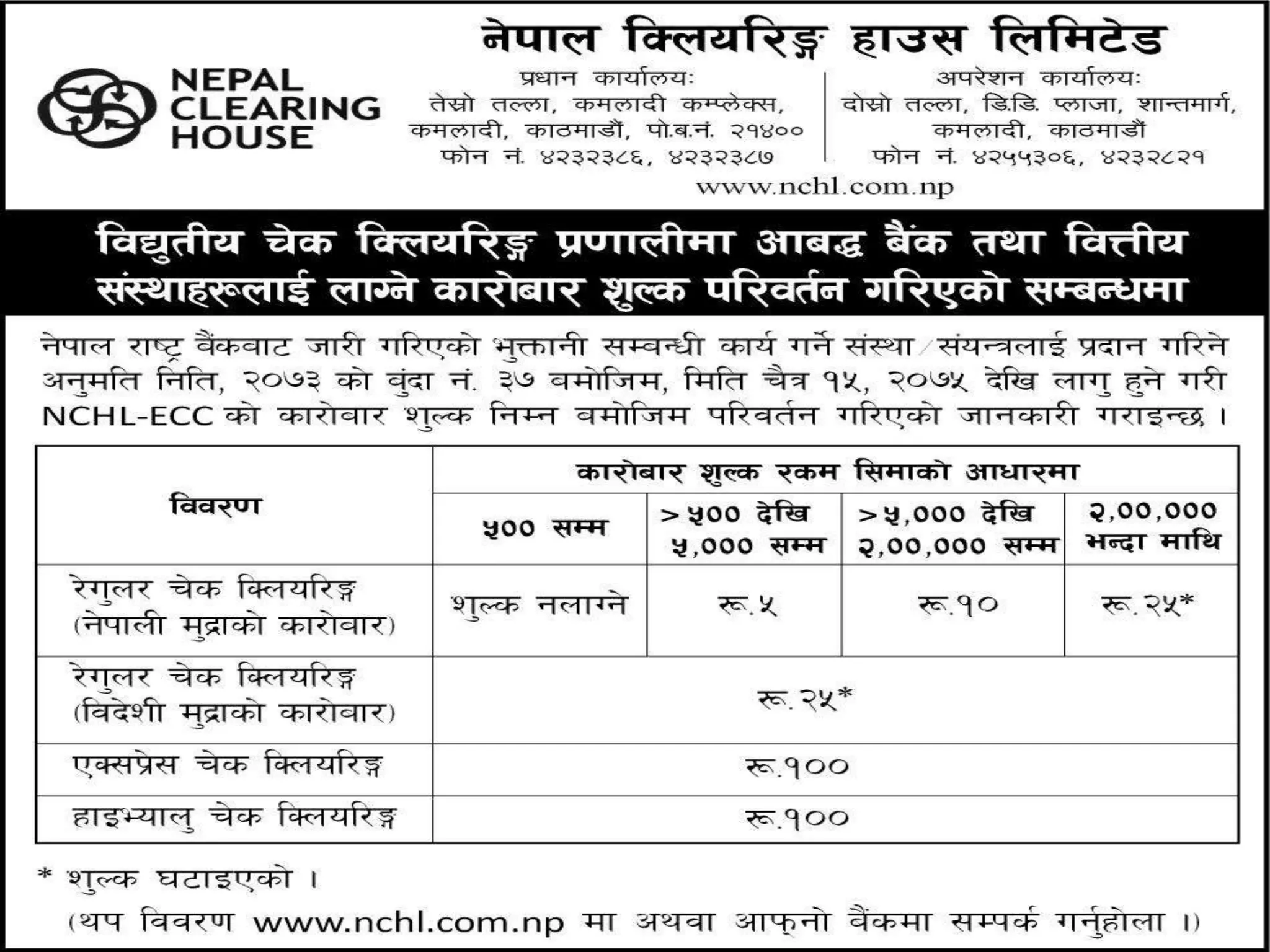 NEPAL CLEARING HOUSE

नेपाल क्लियरिङ्ग हाउस लिमिटेड

प्रधान कार्यालयः
तेस्रो तल्ला, कमलादी कम्प्लेक्स, कमलादी, काठमाडौं, पो.ब.नं. २१४००
फोन नं. ४२३२३८६, ४२३२३८७

अपरेशन कार्यालयः
दोस्रो तल्ला, डि.डि. प्लाजा, शान्तमार्ग, कमलादी, काठमाडौं
फोन नं. ४२५५३०६, ४२३२८२१

www.nchl.com.np

विद्युतीय चेक क्लियरिङ्ग प्रणालीमा आबद्ध बैंक तथा वित्तीय संस्थाहरूलाई लाग्ने कारोबार शुल्क परिवर्तन गरिएको सम्बन्धमा

नेपाल राष्ट्र बैंकबाट जारी गरिएको भुक्तानी सम्बन्धी कार्य गर्ने संस्था/संयन्त्रलाई प्रदान गरिने अनुमति निति, २०७३ को बुंदा नं. ३७ बमोजिम, मिति चैत्र १५, २०७५ देखि लागु हुने गरी NCHL-ECC को कारोबार शुल्क निम्न बमोजिम परिवर्तन गरिएको जानकारी गराइन्छ ।

| विवरण | कारोबार शुल्क रकम सिमाको आधारमा | | | |
|---|---|---|---|---|
| | ५०० सम्म | >५०० देखि ५,००० सम्म | >५,००० देखि २,००,००० सम्म | २,००,००० भन्दा माथि |
| रेगुलर चेक क्लियरिङ्ग (नेपाली मुद्राको कारोबार) | शुल्क नलाग्ने | रू.५ | रू.१० | रू.२५* |
| रेगुलर चेक क्लियरिङ्ग (विदेशी मुद्राको कारोबार) | रू.२५* | | | |
| एक्सप्रेस चेक क्लियरिङ्ग | रू.१०० | | | |
| हाइभ्यालु चेक क्लियरिङ्ग | रू.१०० | | | |

* शुल्क घटाइएको ।

(थप विवरण www.nchl.com.np मा अथवा आफ्नो बैंकमा सम्पर्क गर्नुहोला ।)